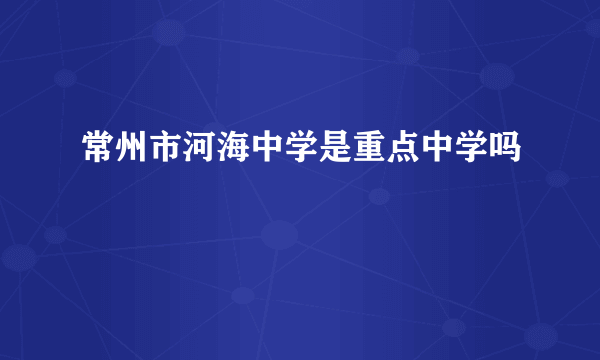 常州市河海中学是重点中学吗